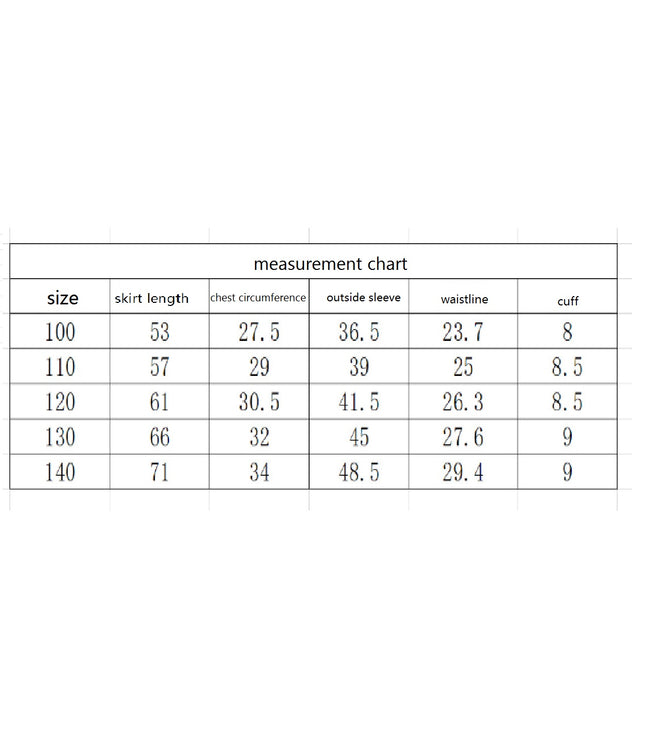 measurement chart

| size | skirt length | chest circumference | outside sleeve | waistline | cuff |
|---|---|---|---|---|---|
| 100 | 53 | 27.5 | 36.5 | 23.7 | 8 |
| 110 | 57 | 29 | 39 | 25 | 8.5 |
| 120 | 61 | 30.5 | 41.5 | 26.3 | 8.5 |
| 130 | 66 | 32 | 45 | 27.6 | 9 |
| 140 | 71 | 34 | 48.5 | 29.4 | 9 |